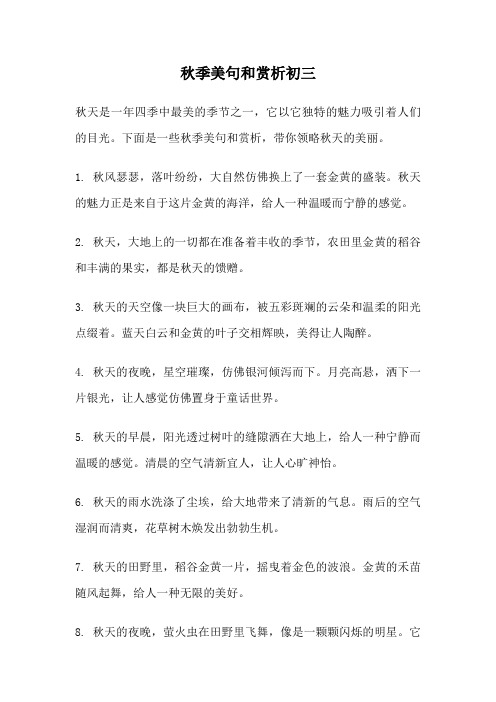 秋季美句和赏析初三

秋天是一年四季中最美的季节之一，它以它独特的魅力吸引着人们的目光。下面是一些秋季美句和赏析，带你领略秋天的美丽。

1. 秋风瑟瑟，落叶纷纷，大自然仿佛换上了一套金黄的盛装。秋天的魅力正是来自于这片金黄的海洋，给人一种温暖而宁静的感觉。

2. 秋天，大地上的一切都在准备着丰收的季节，农田里金黄的稻谷和丰满的果实，都是秋天的馈赠。

3. 秋天的天空像一块巨大的画布，被五彩斑斓的云朵和温柔的阳光点缀着。蓝天白云和金黄的叶子交相辉映，美得让人陶醉。

4. 秋天的夜晚，星空璀璨，仿佛银河倾泻而下。月亮高悬，洒下一片银光，让人感觉仿佛置身于童话世界。

5. 秋天的早晨，阳光透过树叶的缝隙洒在大地上，给人一种宁静而温暖的感觉。清晨的空气清新宜人，让人心旷神怡。

6. 秋天的雨水洗涤了尘埃，给大地带来了清新的气息。雨后的空气湿润而清爽，花草树木焕发出勃勃生机。

7. 秋天的田野里，稻谷金黄一片，摇曳着金色的波浪。金黄的禾苗随风起舞，给人一种无限的美好。

8. 秋天的夜晚，萤火虫在田野里飞舞，像是一颗颗闪烁的明星。它